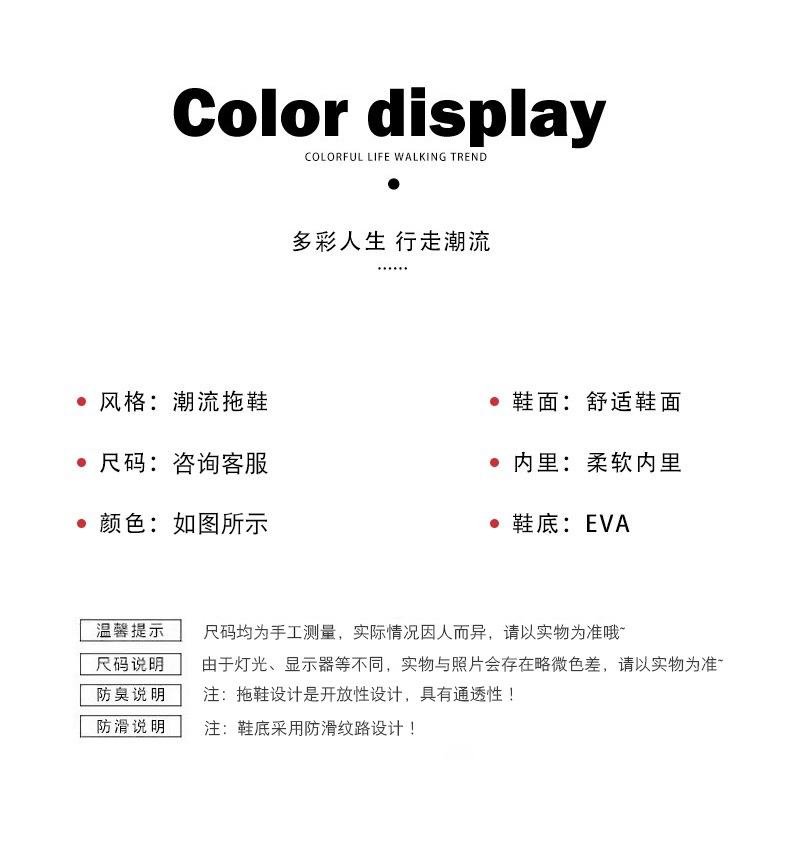 Color display

COLORFUL LIFE WALKING TREND

多彩人生 行走潮流

……

风格：潮流拖鞋

尺码：咨询客服

颜色：如图所示

鞋面：舒适鞋面

内里：柔软内里

鞋底：EVA

温馨提示 尺码均为手工测量，实际情况因人而异，请以实物为准哦~

尺码说明 由于灯光、显示器等不同，实物与照片会存在略微色差，请以实物为准~

防臭说明 注：拖鞋设计是开放性设计，具有通透性！

防滑说明 注：鞋底采用防滑纹路设计！